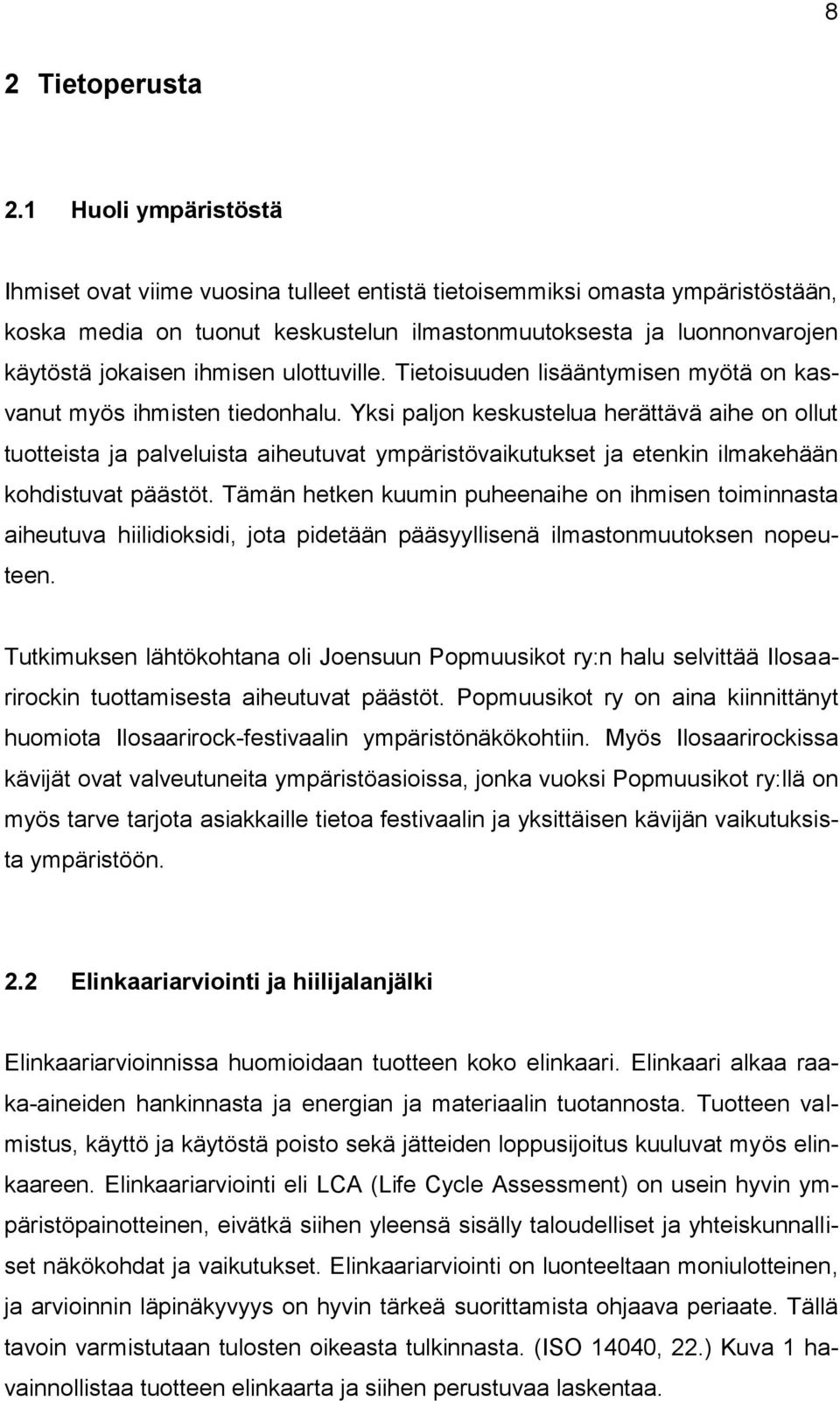 8

2 Tietoperusta

2.1 Huoli ympäristöstä

Ihmiset ovat viime vuosina tulleet entistä tietoisemmiksi omasta ympäristöstään, koska media on tuonut keskustelun ilmastonmuutoksesta ja luonnonvarojen käytöstä jokaisen ihmisen ulottuville. Tietoisuuden lisääntymisen myötä on kasvanut myös ihmisten tiedonhalu. Yksi paljon keskustelua herättävä aihe on ollut tuotteista ja palveluista aiheutuvat ympäristövaikutukset ja etenkin ilmakehään kohdistuvat päästöt. Tämän hetken kuumin puheenaihe on ihmisen toiminnasta aiheutuva hiilidioksidi, jota pidetään pääsyyllisenä ilmastonmuutoksen nopeuteen.

Tutkimuksen lähtökohtana oli Joensuun Popmuusikot ry:n halu selvittää Ilosaarirockin tuottamisesta aiheutuvat päästöt. Popmuusikot ry on aina kiinnittänyt huomiota Ilosaarirock-festivaalin ympäristönäkökohtiin. Myös Ilosaarirockissa kävijät ovat valveutuneita ympäristöasioissa, jonka vuoksi Popmuusikot ry:llä on myös tarve tarjota asiakkaille tietoa festivaalin ja yksittäisen kävijän vaikutuksista ympäristöön.

2.2 Elinkaariarviointi ja hiilijalanjälki

Elinkaariarvioinnissa huomioidaan tuotteen koko elinkaari. Elinkaari alkaa raaka-aineiden hankinnasta ja energian ja materiaalin tuotannosta. Tuotteen valmistus, käyttö ja käytöstä poisto sekä jätteiden loppusijoitus kuuluvat myös elinkaareen. Elinkaariarviointi eli LCA (Life Cycle Assessment) on usein hyvin ympäristöpainotteinen, eivätkä siihen yleensä sisälly taloudelliset ja yhteiskunnalliset näkökohdat ja vaikutukset. Elinkaariarviointi on luonteeltaan moniulotteinen, ja arvioinnin läpinäkyvyys on hyvin tärkeä suorittamista ohjaava periaate. Tällä tavoin varmistutaan tulosten oikeasta tulkinnasta. (ISO 14040, 22.) Kuva 1 havainnollistaa tuotteen elinkaarta ja siihen perustuvaa laskentaa.